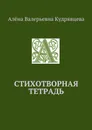 Алёна Валерьевна Кудрявцева

А

СТИХОТВОРНАЯ ТЕТРАДЬ